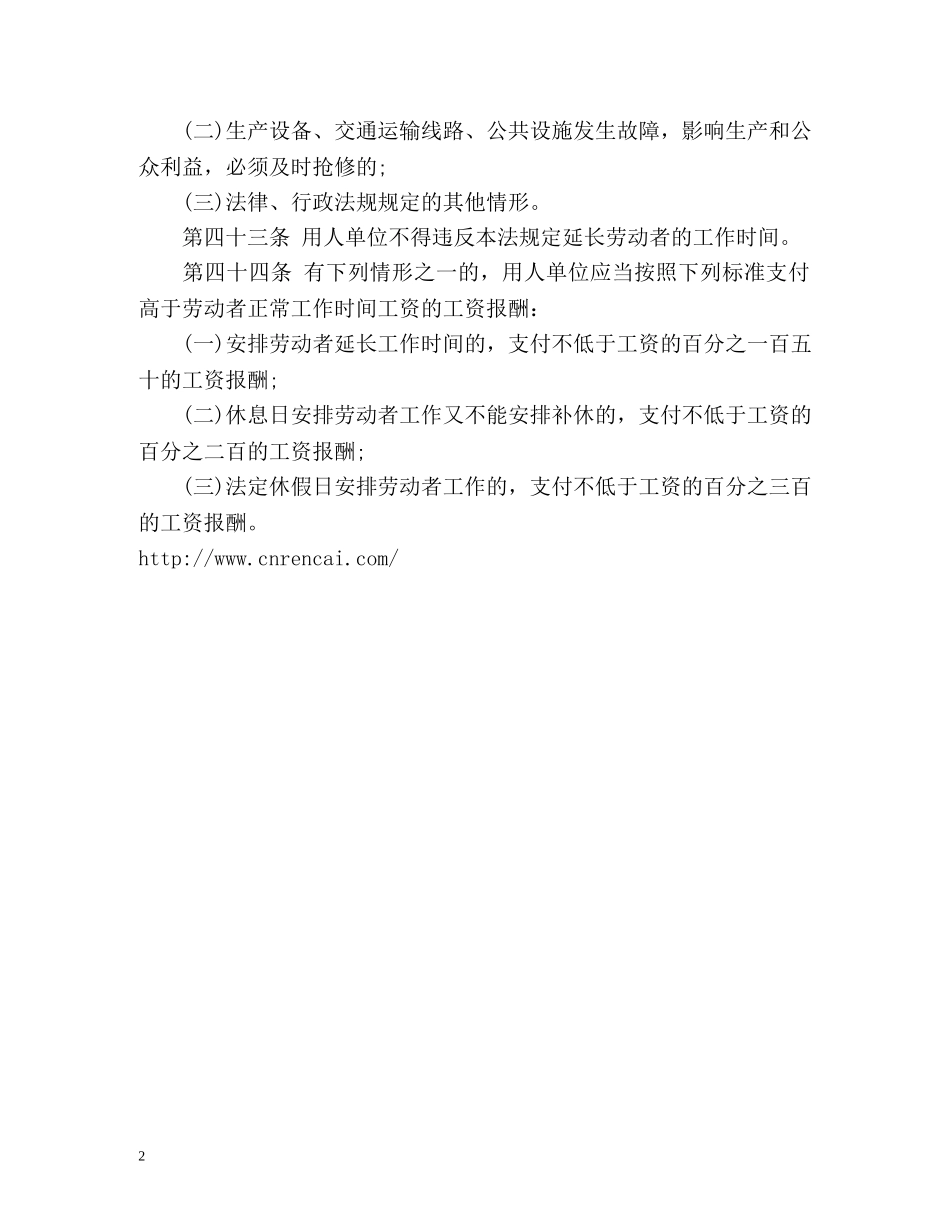 (二)生产设备、交通运输线路、公共设施发生故障，影响生产和公众利益，必须及时抢修的;

(三)法律、行政法规规定的其他情形。

第四十三条 用人单位不得违反本法规定延长劳动者的工作时间。

第四十四条 有下列情形之一的，用人单位应当按照下列标准支付高于劳动者正常工作时间工资的工资报酬：

(一)安排劳动者延长工作时间的，支付不低于工资的百分之一百五十的工资报酬;

(二)休息日安排劳动者工作又不能安排补休的，支付不低于工资的百分之二百的工资报酬;

(三)法定休假日安排劳动者工作的，支付不低于工资的百分之三百的工资报酬。

http://www.cnrencai.com/

2